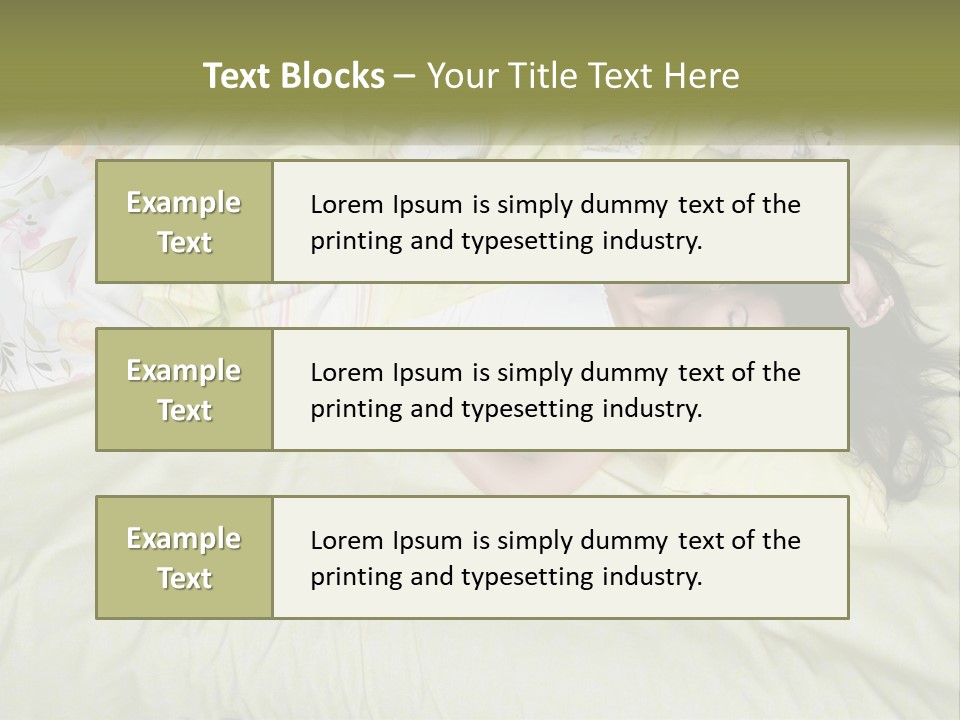 Text Blocks – Your Title Text Here

Example Text

Lorem Ipsum is simply dummy text of the printing and typesetting industry.

Example Text

Lorem Ipsum is simply dummy text of the printing and typesetting industry.

Example Text

Lorem Ipsum is simply dummy text of the printing and typesetting industry.